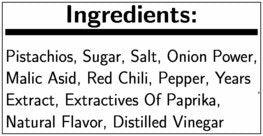 Ingredients:

Pistachios, Sugar, Salt, Onion Power, Malic Asid, Red Chili, Pepper, Years Extract, Extractives Of Paprika, Natural Flavor, Distilled Vinegar